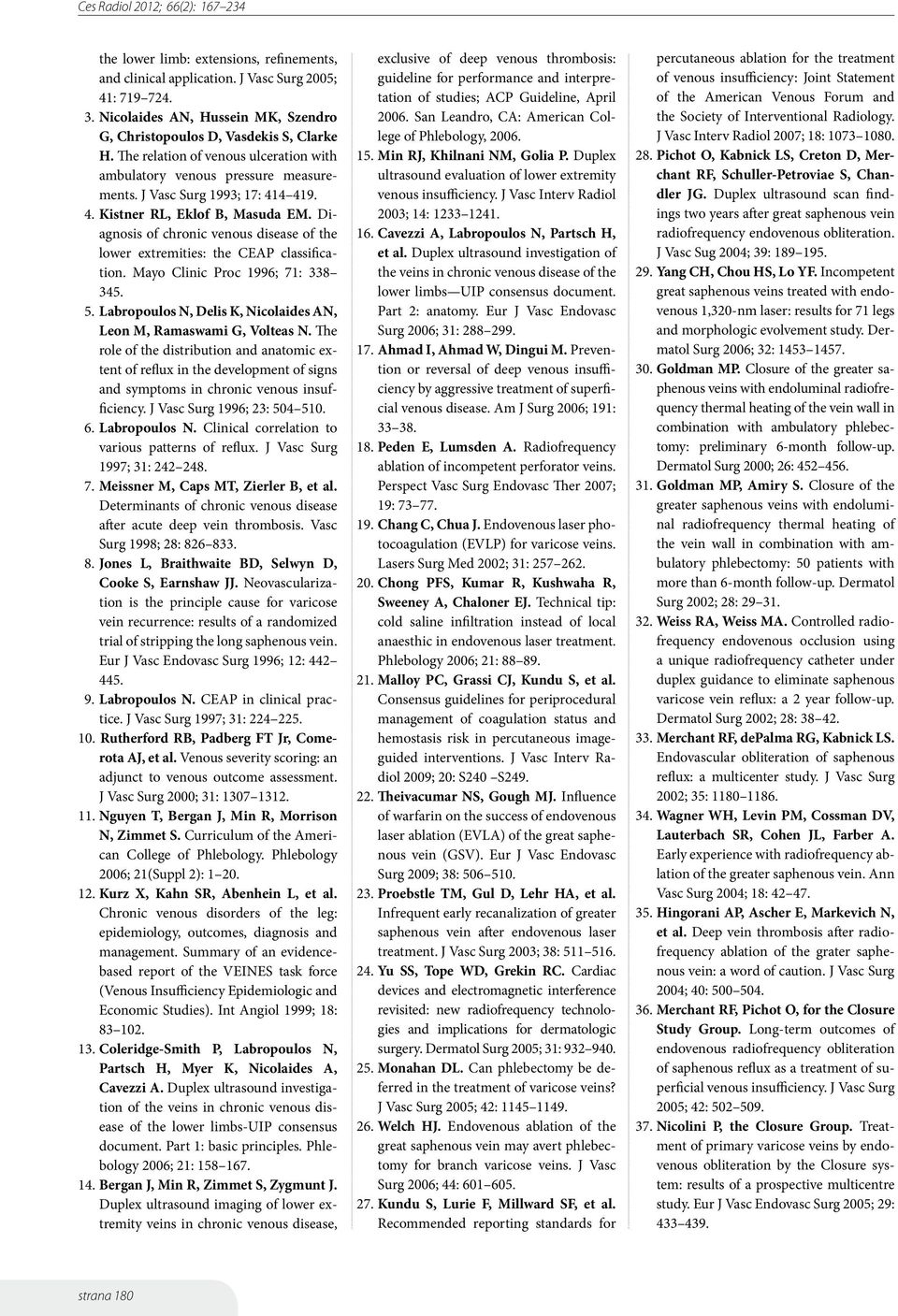 Ces Radiol 2012; 66(2): 167–234

the lower limb: extensions, refinements, and clinical application. J Vasc Surg 2005; 41: 719–724.

3. Nicolaides AN, Hussein MK, Szendro G, Christopoulos D, Vasdekis S, Clarke H. The relation of venous ulceration with ambulatory venous pressure measurements. J Vasc Surg 1993; 17: 414–419.

4. Kistner RL, Eklof B, Masuda EM. Diagnosis of chronic venous disease of the lower extremities: the CEAP classification. Mayo Clinic Proc 1996; 71: 338–345.

5. Labropoulos N, Delis K, Nicolaides AN, Leon M, Ramaswami G, Volteas N. The role of the distribution and anatomic extent of reflux in the development of signs and symptoms in chronic venous insufficiency. J Vasc Surg 1996; 23: 504–510.

6. Labropoulos N. Clinical correlation to various patterns of reflux. J Vasc Surg 1997; 31: 242–248.

7. Meissner M, Caps MT, Zierler B, et al. Determinants of chronic venous disease after acute deep vein thrombosis. Vasc Surg 1998; 28: 826–833.

8. Jones L, Braithwaite BD, Selwyn D, Cooke S, Earnshaw JJ. Neovascularization is the principle cause for varicose vein recurrence: results of a randomized trial of stripping the long saphenous vein. Eur J Vasc Endovasc Surg 1996; 12: 442–445.

9. Labropoulos N. CEAP in clinical practice. J Vasc Surg 1997; 31: 224–225.

10. Rutherford RB, Padberg FT Jr, Comerota AJ, et al. Venous severity scoring: an adjunct to venous outcome assessment. J Vasc Surg 2000; 31: 1307–1312.

11. Nguyen T, Bergan J, Min R, Morrison N, Zimmet S. Curriculum of the American College of Phlebology. Phlebology 2006; 21(Suppl 2): 1–20.

12. Kurz X, Kahn SR, Abenhein L, et al. Chronic venous disorders of the leg: epidemiology, outcomes, diagnosis and management. Summary of an evidence-based report of the VEINES task force (Venous Insufficiency Epidemiologic and Economic Studies). Int Angiol 1999; 18: 83–102.

13. Coleridge-Smith P, Labropoulos N, Partsch H, Myer K, Nicolaides A, Cavezzi A. Duplex ultrasound investigation of the veins in chronic venous disease of the lower limbs-UIP consensus document. Part 1: basic principles. Phlebology 2006; 21: 158–167.

14. Bergan J, Min R, Zimmet S, Zygmunt J. Duplex ultrasound imaging of lower extremity veins in chronic venous disease, exclusive of deep venous thrombosis: guideline for performance and interpretation of studies; ACP Guideline, April 2006. San Leandro, CA: American College of Phlebology, 2006.

15. Min RJ, Khilnani NM, Golia P. Duplex ultrasound evaluation of lower extremity venous insufficiency. J Vasc Interv Radiol 2003; 14: 1233–1241.

16. Cavezzi A, Labropoulos N, Partsch H, et al. Duplex ultrasound investigation of the veins in chronic venous disease of the lower limbs—UIP consensus document. Part 2: anatomy. Eur J Vasc Endovasc Surg 2006; 31: 288–299.

17. Ahmad I, Ahmad W, Dingui M. Prevention or reversal of deep venous insufficiency by aggressive treatment of superficial venous disease. Am J Surg 2006; 191: 33–38.

18. Peden E, Lumsden A. Radiofrequency ablation of incompetent perforator veins. Perspect Vasc Surg Endovasc Ther 2007; 19: 73–77.

19. Chang C, Chua J. Endovenous laser photocoagulation (EVLP) for varicose veins. Lasers Surg Med 2002; 31: 257–262.

20. Chong PFS, Kumar R, Kushwaha R, Sweeney A, Chaloner EJ. Technical tip: cold saline infiltration instead of local anaesthic in endovenous laser treatment. Phlebology 2006; 21: 88–89.

21. Malloy PC, Grassi CJ, Kundu S, et al. Consensus guidelines for periprocedural management of coagulation status and hemostasis risk in percutaneous image-guided interventions. J Vasc Interv Radiol 2009; 20: S240 –S249.

22. Theivacumar NS, Gough MJ. Influence of warfarin on the success of endovenous laser ablation (EVLA) of the great saphenous vein (GSV). Eur J Vasc Endovasc Surg 2009; 38: 506–510.

23. Proebstle TM, Gul D, Lehr HA, et al. Infrequent early recanalization of greater saphenous vein after endovenous laser treatment. J Vasc Surg 2003; 38: 511–516.

24. Yu SS, Tope WD, Grekin RC. Cardiac devices and electromagnetic interference revisited: new radiofrequency technologies and implications for dermatologic surgery. Dermatol Surg 2005; 31: 932–940.

25. Monahan DL. Can phlebectomy be deferred in the treatment of varicose veins? J Vasc Surg 2005; 42: 1145–1149.

26. Welch HJ. Endovenous ablation of the great saphenous vein may avert phlebectomy for branch varicose veins. J Vasc Surg 2006; 44: 601–605.

27. Kundu S, Lurie F, Millward SF, et al. Recommended reporting standards for percutaneous ablation for the treatment of venous insufficiency: Joint Statement of the American Venous Forum and the Society of Interventional Radiology. J Vasc Interv Radiol 2007; 18: 1073–1080.

28. Pichot O, Kabnick LS, Creton D, Merchant RF, Schuller-Petroviae S, Chandler JG. Duplex ultrasound scan findings two years after great saphenous vein radiofrequency endovenous obliteration. J Vasc Sug 2004; 39: 189–195.

29. Yang CH, Chou HS, Lo YF. Incompetent great saphenous veins treated with endovenous 1,320-nm laser: results for 71 legs and morphologic evolvement study. Dermatol Surg 2006; 32: 1453–1457.

30. Goldman MP. Closure of the greater saphenous veins with endoluminal radiofrequency thermal heating of the vein wall in combination with ambulatory phlebectomy: preliminary 6-month follow-up. Dermatol Surg 2000; 26: 452–456.

31. Goldman MP, Amiry S. Closure of the greater saphenous veins with endoluminal radiofrequency thermal heating of the vein wall in combination with ambulatory phlebectomy: 50 patients with more than 6-month follow-up. Dermatol Surg 2002; 28: 29–31.

32. Weiss RA, Weiss MA. Controlled radiofrequency endovenous occlusion using a unique radiofrequency catheter under duplex guidance to eliminate saphenous varicose vein reflux: a 2 year follow-up. Dermatol Surg 2002; 28: 38–42.

33. Merchant RF, dePalma RG, Kabnick LS. Endovascular obliteration of saphenous reflux: a multicenter study. J Vasc Surg 2002; 35: 1180–1186.

34. Wagner WH, Levin PM, Cossman DV, Lauterbach SR, Cohen JL, Farber A. Early experience with radiofrequency ablation of the greater saphenous vein. Ann Vasc Surg 2004; 18: 42–47.

35. Hingorani AP, Ascher E, Markevich N, et al. Deep vein thrombosis after radiofrequency ablation of the grater saphenous vein: a word of caution. J Vasc Surg 2004; 40: 500–504.

36. Merchant RF, Pichot O, for the Closure Study Group. Long-term outcomes of endovenous radiofrequency obliteration of saphenous reflux as a treatment of superficial venous insufficiency. J Vasc Surg 2005; 42: 502–509.

37. Nicolini P, the Closure Group. Treatment of primary varicose veins by endovenous obliteration by the Closure system: results of a prospective multicentre study. Eur J Vasc Endovasc Surg 2005; 29: 433–439.

strana 180